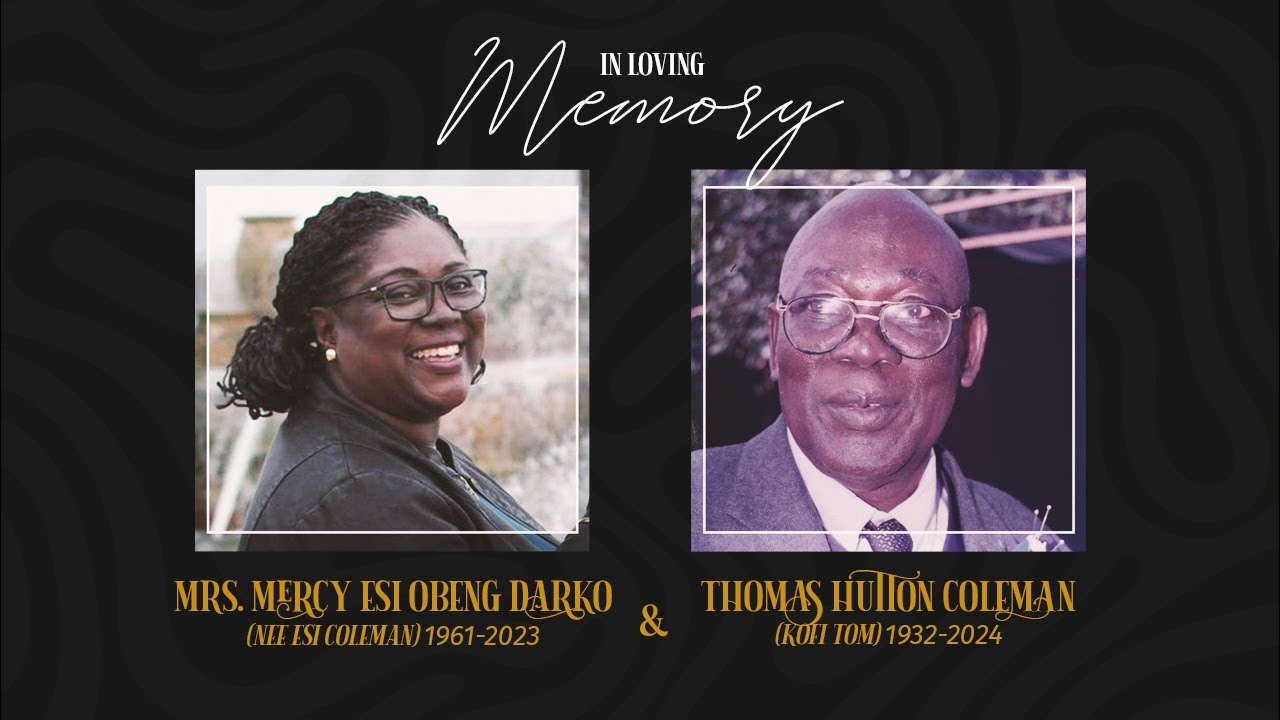 IN LOVING
Memory

MRS. MERCY ESI OBENG DARKO
(NEE ESI COLEMAN) 1961-2023

&

THOMAS HUTTON COLEMAN
(KOFI TOM) 1932-2024